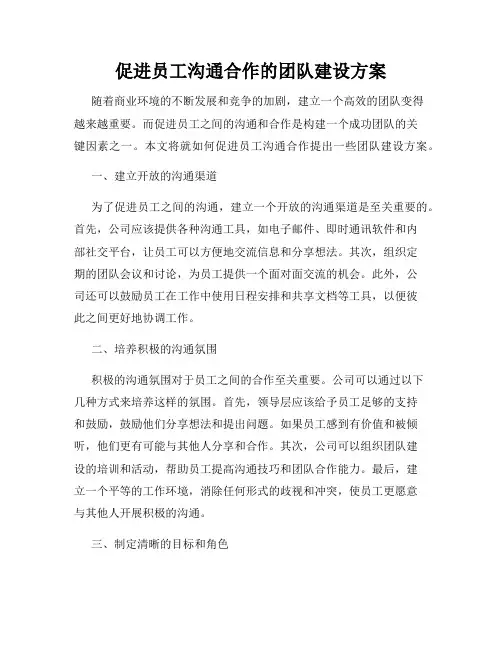 促进员工沟通合作的团队建设方案

随着商业环境的不断发展和竞争的加剧，建立一个高效的团队变得越来越重要。而促进员工之间的沟通和合作是构建一个成功团队的关键因素之一。本文将就如何促进员工沟通合作提出一些团队建设方案。

一、建立开放的沟通渠道

为了促进员工之间的沟通，建立一个开放的沟通渠道是至关重要的。首先，公司应该提供各种沟通工具，如电子邮件、即时通讯软件和内部社交平台，让员工可以方便地交流信息和分享想法。其次，组织定期的团队会议和讨论，为员工提供一个面对面交流的机会。此外，公司还可以鼓励员工在工作中使用日程安排和共享文档等工具，以便彼此之间更好地协调工作。

二、培养积极的沟通氛围

积极的沟通氛围对于员工之间的合作至关重要。公司可以通过以下几种方式来培养这样的氛围。首先，领导层应该给予员工足够的支持和鼓励，鼓励他们分享想法和提出问题。如果员工感到有价值和被倾听，他们更有可能与其他人分享和合作。其次，公司可以组织团队建设的培训和活动，帮助员工提高沟通技巧和团队合作能力。最后，建立一个平等的工作环境，消除任何形式的歧视和冲突，使员工更愿意与其他人开展积极的沟通。

三、制定清晰的目标和角色